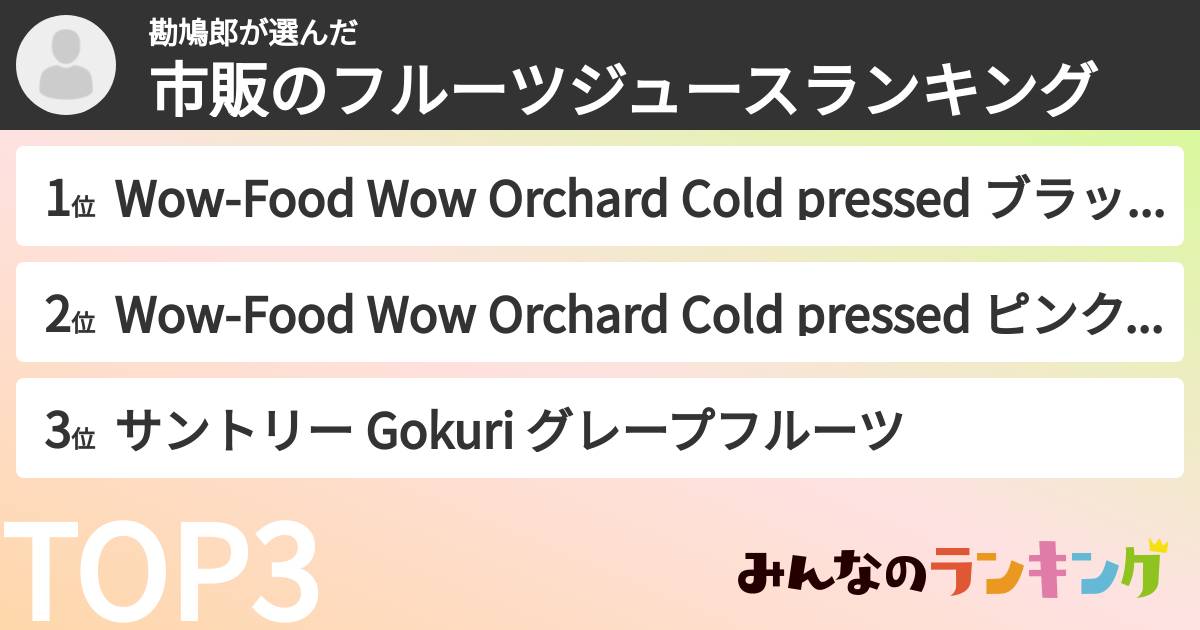 勘鳩郎が選んだ
市販のフルーツジュースランキング

1位 Wow-Food Wow Orchard Cold pressed ブラッ...

2位 Wow-Food Wow Orchard Cold pressed ピンク...

3位 サントリー Gokuri グレープフルーツ

TOP3

みんなのランキング